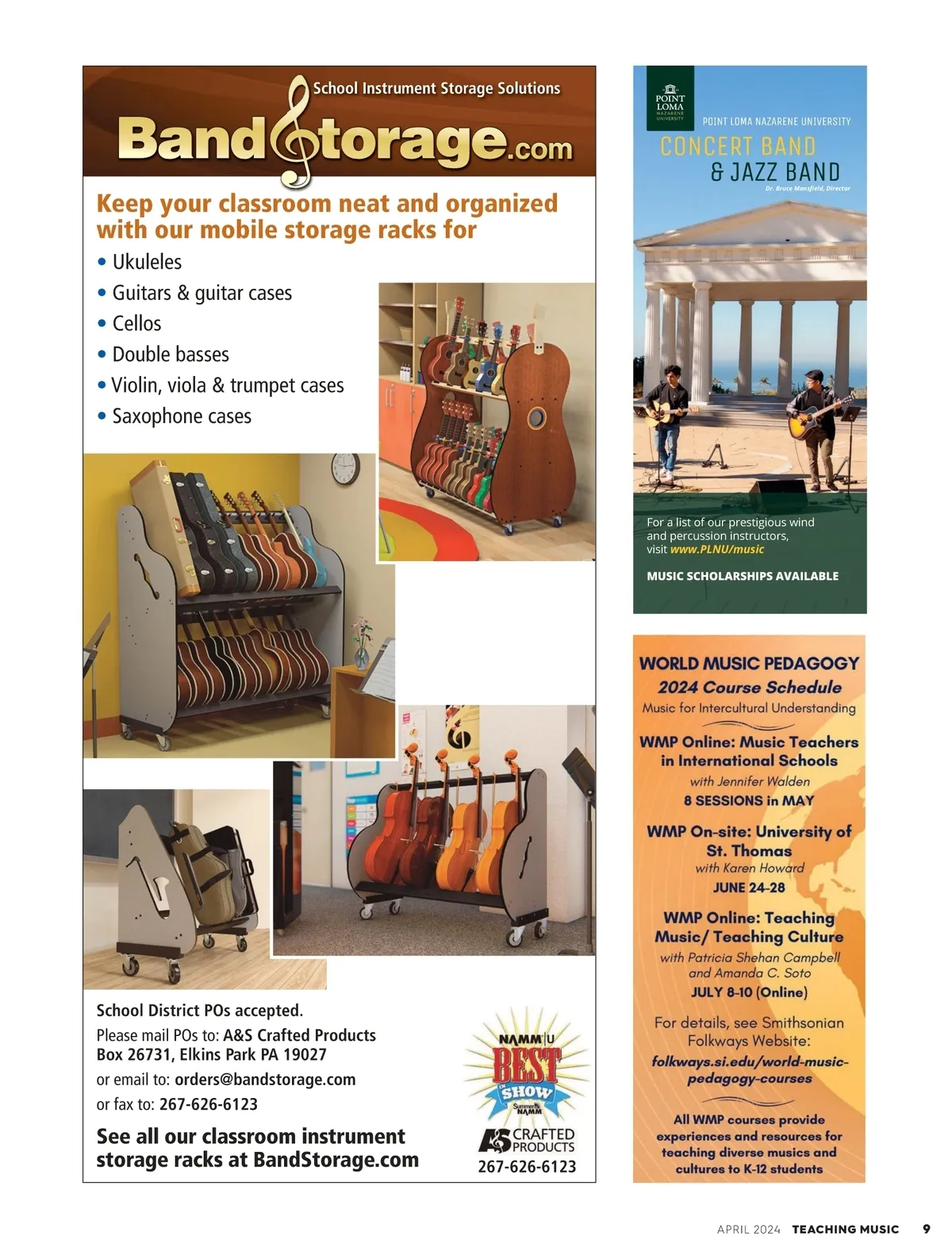 School Instrument Storage Solutions

BandStorage.com

Keep your classroom neat and organized with our mobile storage racks for

• Ukuleles
• Guitars & guitar cases
• Cellos
• Double basses
• Violin, viola & trumpet cases
• Saxophone cases

School District POs accepted.

Please mail POs to: A&S Crafted Products
Box 26731, Elkins Park PA 19027

or email to: orders@bandstorage.com

or fax to: 267-626-6123

See all our classroom instrument storage racks at BandStorage.com

NAMM U BEST IN SHOW Summer NAMM

A&S CRAFTED PRODUCTS
267-626-6123

POINT LOMA NAZARENE UNIVERSITY

POINT LOMA NAZARENE UNIVERSITY

CONCERT BAND
& JAZZ BAND

Dr. Bruce Mansfield, Director

For a list of our prestigious wind and percussion instructors, visit www.PLNU/music

MUSIC SCHOLARSHIPS AVAILABLE

WORLD MUSIC PEDAGOGY
2024 Course Schedule
Music for Intercultural Understanding

WMP Online: Music Teachers in International Schools
with Jennifer Walden
8 SESSIONS in MAY

WMP On-site: University of St. Thomas
with Karen Howard
JUNE 24-28

WMP Online: Teaching Music/ Teaching Culture
with Patricia Shehan Campbell and Amanda C. Soto
JULY 8-10 (Online)

For details, see Smithsonian Folkways Website:
folkways.si.edu/world-music-pedagogy-courses

All WMP courses provide experiences and resources for teaching diverse musics and cultures to K-12 students

APRIL 2024 TEACHING MUSIC 9